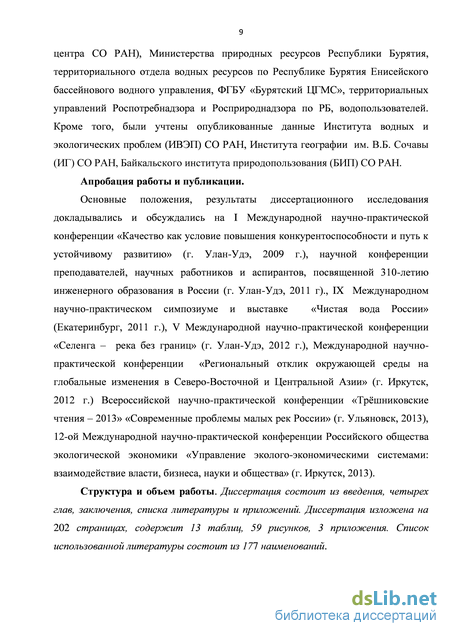 9

центра СО РАН), Министерства природных ресурсов Республики Бурятия, территориального отдела водных ресурсов по Республике Бурятия Енисейского бассейнового водного управления, ФГБУ «Бурятский ЦГМС», территориальных управлений Роспотребнадзора и Росприроднадзора по РБ, водопользователей. Кроме того, были учтены опубликованные данные Института водных и экологических проблем (ИВЭП) СО РАН, Института географии им. В.Б. Сочавы (ИГ) СО РАН, Байкальского института природопользования (БИП) СО РАН.

Апробация работы и публикации.

Основные положения, результаты диссертационного исследования докладывались и обсуждались на I Международной научно-практической конференции «Качество как условие повышения конкурентоспособности и путь к устойчивому развитию» (г. Улан-Удэ, 2009 г.), научной конференции преподавателей, научных работников и аспирантов, посвященной 310-летию инженерного образования в России (г. Улан-Удэ, 2011 г)., IX Международном научно-практическом симпозиуме и выставке «Чистая вода России» (Екатеринбург, 2011 г.), V Международной научно-практической конференции «Селенга – река без границ» (г. Улан-Удэ, 2012 г.), Международной научно-практической конференции «Региональный отклик окружающей среды на глобальные изменения в Северо-Восточной и Центральной Азии» (г. Иркутск, 2012 г.) Всероссийской научно-практической конференции «Трёшниковские чтения – 2013» «Современные проблемы малых рек России» (г. Ульяновск, 2013), 12-ой Международной научно-практической конференции Российского общества экологической экономики «Управление эколого-экономическими системами: взаимодействие власти, бизнеса, науки и общества» (г. Иркутск, 2013).

Структура и объем работы. Диссертация состоит из введения, четырех глав, заключения, списка литературы и приложений. Диссертация изложена на 202 страницах, содержит 13 таблиц, 59 рисунков, 3 приложения. Список использованной литературы состоит из 177 наименований.

dsLib.net
библиотека диссертаций